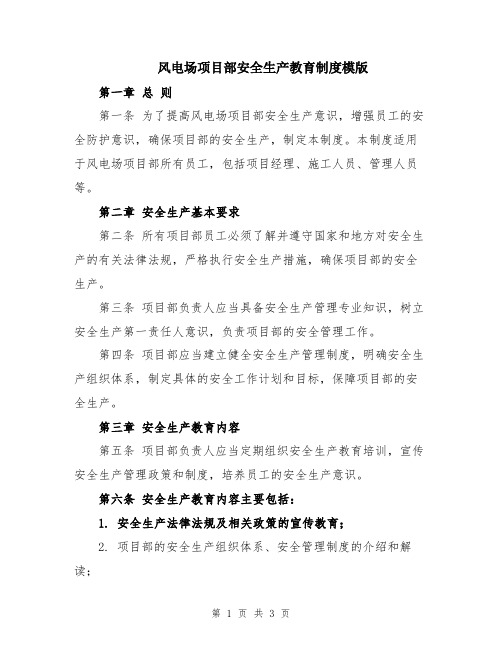 风电场项目部安全生产教育制度模版

第一章 总 则

第一条 为了提高风电场项目部安全生产意识，增强员工的安全防护意识，确保项目部的安全生产，制定本制度。本制度适用于风电场项目部所有员工，包括项目经理、施工人员、管理人员等。

第二章 安全生产基本要求

第二条 所有项目部员工必须了解并遵守国家和地方对安全生产的有关法律法规，严格执行安全生产措施，确保项目部的安全生产。

第三条 项目部负责人应当具备安全生产管理专业知识，树立安全生产第一责任人意识，负责项目部的安全管理工作。

第四条 项目部应当建立健全安全生产管理制度，明确安全生产组织体系，制定具体的安全工作计划和目标，保障项目部的安全生产。

第三章 安全生产教育内容

第五条 项目部负责人应当定期组织安全生产教育培训，宣传安全生产管理政策和制度，培养员工的安全生产意识。

第六条 安全生产教育内容主要包括：

1. 安全生产法律法规及相关政策的宣传教育；

2. 项目部的安全生产组织体系、安全管理制度的介绍和解读；

第 1 页 共 3 页